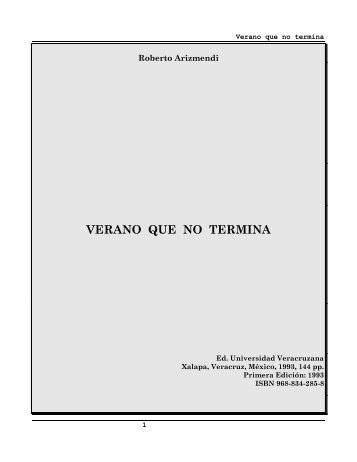 Verano que no termina

Roberto Arizmendi

VERANO QUE NO TERMINA

Ed. Universidad Veracruzana
Xalapa, Veracruz, México, 1993, 144 pp.
Primera Edición: 1993
ISBN 968-834-285-8

1